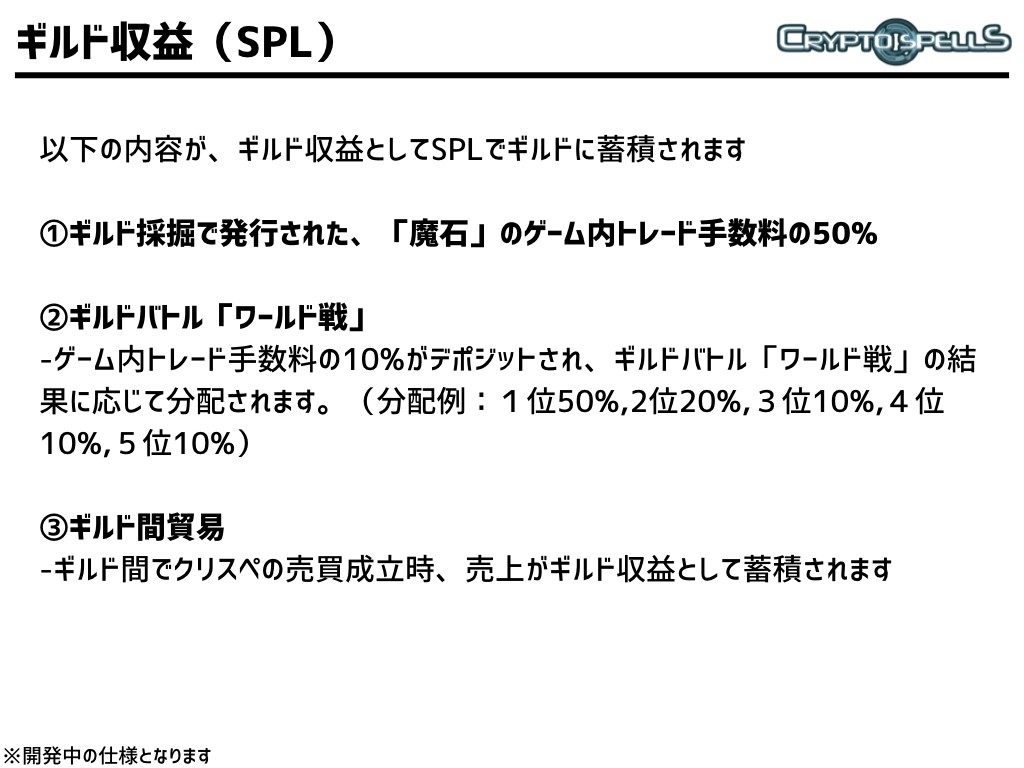 ギルド収益（SPL）

CRYPTOSPELLS

以下の内容が、ギルド収益としてSPLでギルドに蓄積されます

①ギルド採掘で発行された、「魔石」のゲーム内トレード手数料の50%

②ギルドバトル「ワールド戦」
-ゲーム内トレード手数料の10%がデポジットされ、ギルドバトル「ワールド戦」の結果に応じて分配されます。（分配例：１位50%,2位20%,３位10%,４位10%,５位10%）

③ギルド間貿易
-ギルド間でクリスペの売買成立時、売上がギルド収益として蓄積されます

※開発中の仕様となります